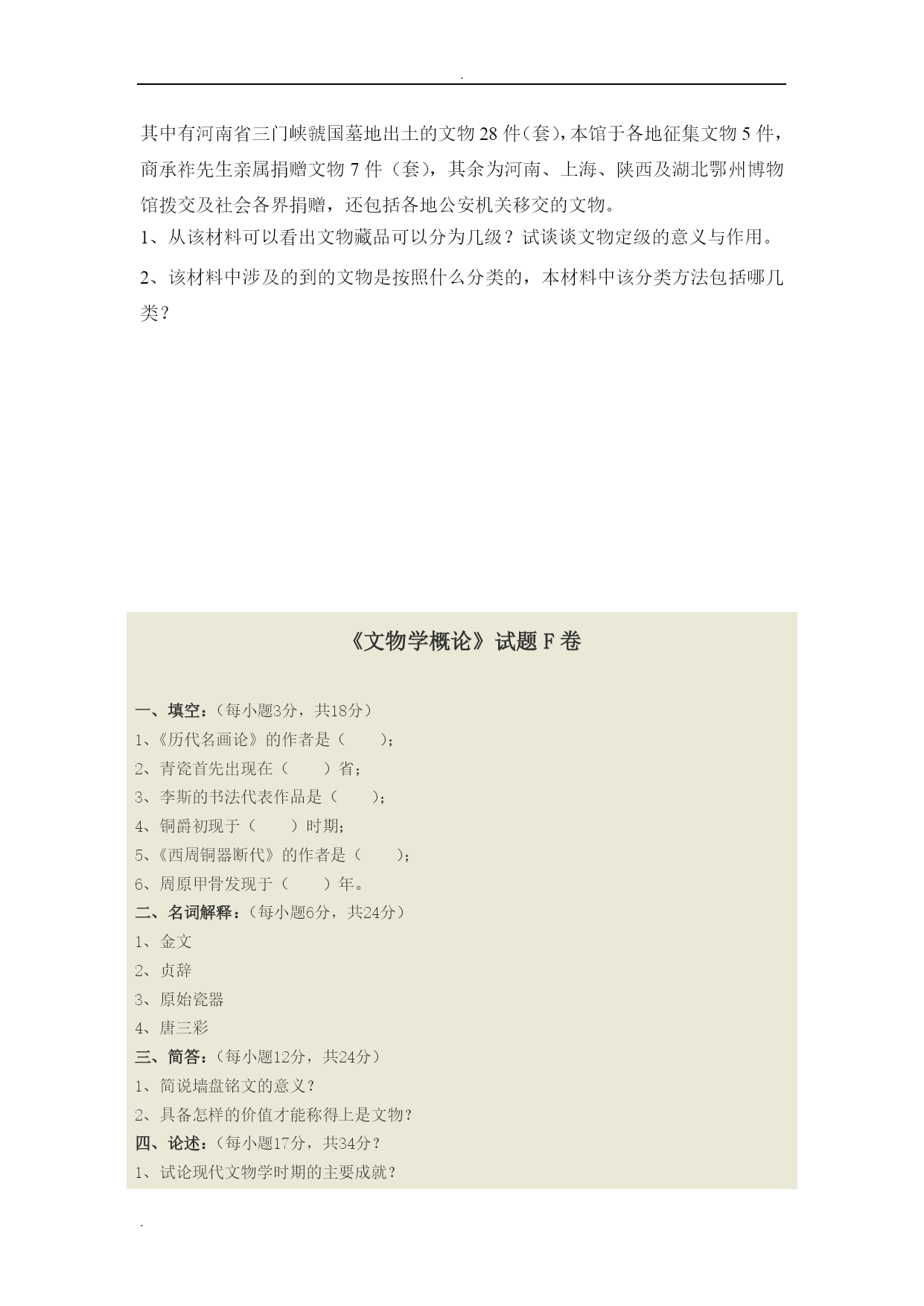 .

其中有河南省三门峡虢国墓地出土的文物 28 件（套），本馆于各地征集文物 5 件，商承祚先生亲属捐赠文物 7 件（套），其余为河南、上海、陕西及湖北鄂州博物馆拨交及社会各界捐赠，还包括各地公安机关移交的文物。

1、从该材料可以看出文物藏品可以分为几级？试谈谈文物定级的意义与作用。

2、该材料中涉及的到的文物是按照什么分类的，本材料中该分类方法包括哪几类？

《文物学概论》试题 F 卷

一、填空：（每小题3分，共18分）
1、《历代名画论》的作者是（ ）；
2、青瓷首先出现在（ ）省；
3、李斯的书法代表作品是（ ）；
4、铜爵初现于（ ）时期；
5、《西周铜器断代》的作者是（ ）；
6、周原甲骨发现于（ ）年。
二、名词解释：（每小题6分，共24分）
1、金文
2、贞辞
3、原始瓷器
4、唐三彩
三、简答：（每小题12分，共24分）
1、简说墙盘铭文的意义？
2、具备怎样的价值才能称得上是文物？
四、论述：（每小题17分，共34分？
1、试论现代文物学时期的主要成就？

.